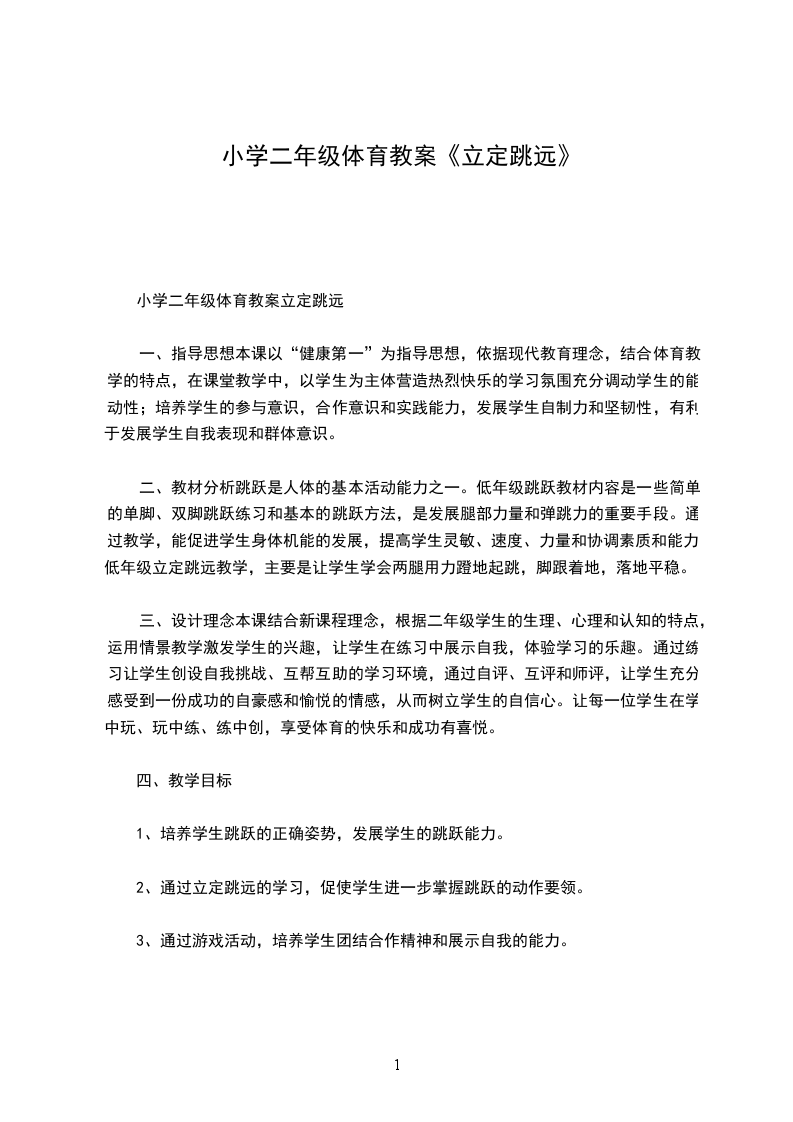 小学二年级体育教案《立定跳远》

小学二年级体育教案立定跳远

一、指导思想本课以“健康第一”为指导思想，依据现代教育理念，结合体育教学的特点，在课堂教学中，以学生为主体营造热烈快乐的学习氛围充分调动学生的能动性；培养学生的参与意识，合作意识和实践能力，发展学生自制力和坚韧性，有利于发展学生自我表现和群体意识。

二、教材分析跳跃是人体的基本活动能力之一。低年级跳跃教材内容是一些简单的单脚、双脚跳跃练习和基本的跳跃方法，是发展腿部力量和弹跳力的重要手段。通过教学，能促进学生身体机能的发展，提高学生灵敏、速度、力量和协调素质和能力低年级立定跳远教学，主要是让学生学会两腿用力蹬地起跳，脚跟着地，落地平稳。

三、设计理念本课结合新课程理念，根据二年级学生的生理、心理和认知的特点，运用情景教学激发学生的兴趣，让学生在练习中展示自我，体验学习的乐趣。通过练习让学生创设自我挑战、互帮互助的学习环境，通过自评、互评和师评，让学生充分感受到一份成功的自豪感和愉悦的情感，从而树立学生的自信心。让每一位学生在学中玩、玩中练、练中创，享受体育的快乐和成功有喜悦。

四、教学目标

1、培养学生跳跃的正确姿势，发展学生的跳跃能力。

2、通过立定跳远的学习，促使学生进一步掌握跳跃的动作要领。

3、通过游戏活动，培养学生团结合作精神和展示自我的能力。

1